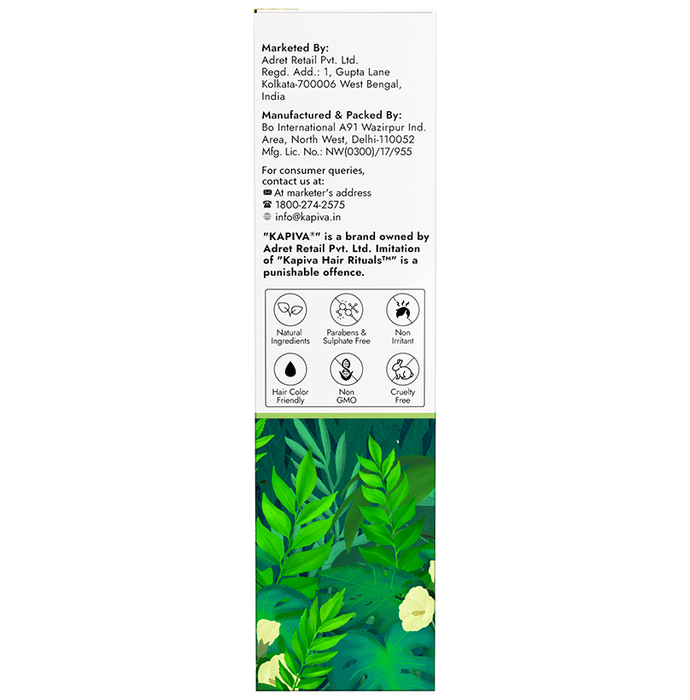 Marketed By:
Adret Retail Pvt. Ltd.
Regd. Add.: 1, Gupta Lane
Kolkata-700006 West Bengal,
India

Manufactured & Packed By:
Bo International A91 Wazirpur Ind. Area, North West, Delhi-110052
Mfg. Lic. No.: NW(0300)/17/955

For consumer queries, contact us at:
At marketer's address
1800-274-2575
info@kapiva.in

"KAPIVA®" is a brand owned by Adret Retail Pvt. Ltd. Imitation of "Kapiva Hair Rituals™" is a punishable offence.

Natural Ingredients
Parabens & Sulphate Free
Non Irritant
Hair Color Friendly
Non GMO
Cruelty Free